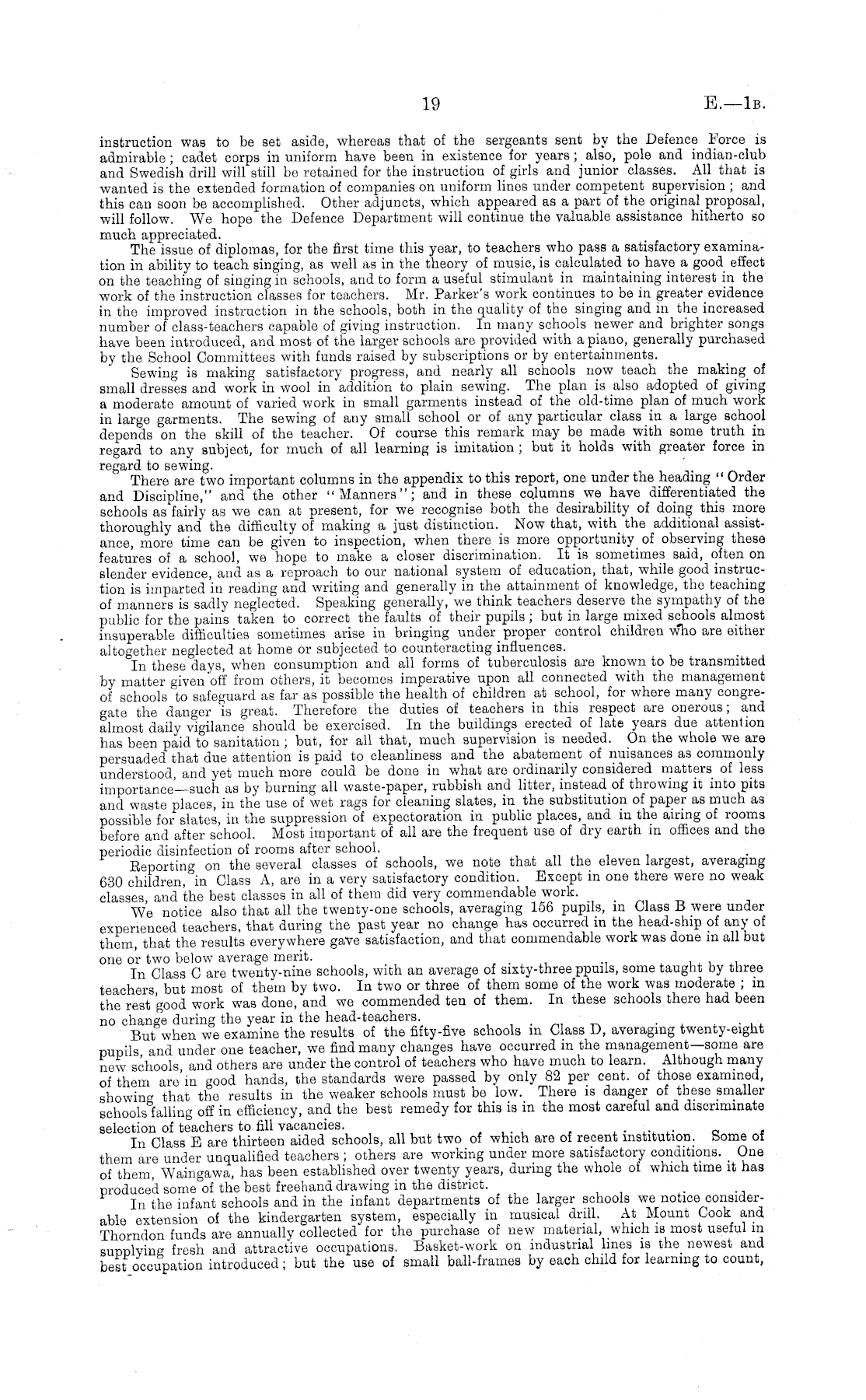 19 E.—1B.

instruction was to be set aside, whereas that of the sergeants sent by the Defence Force is admirable; cadet corps in uniform have been in existence for years; also, pole and indian-club and Swedish drill will still be retained for the instruction of girls and junior classes. All that is wanted is the extended formation of companies on uniform lines under competent supervision; and this can soon be accomplished. Other adjuncts, which appeared as a part of the original proposal, will follow. We hope the Defence Department will continue the valuable assistance hitherto so much appreciated.

The issue of diplomas, for the first time this year, to teachers who pass a satisfactory examination in ability to teach singing, as well as in the theory of music, is calculated to have a good effect on the teaching of singing in schools, and to form a useful stimulant in maintaining interest in the work of the instruction classes for teachers. Mr. Parker's work continues to be in greater evidence in the improved instruction in the schools, both in the quality of the singing and in the increased number of class-teachers capable of giving instruction. In many schools newer and brighter songs have been introduced, and most of the larger schools are provided with a piano, generally purchased by the School Committees with funds raised by subscriptions or by entertainments.

Sewing is making satisfactory progress, and nearly all schools now teach the making of small dresses and work in wool in addition to plain sewing. The plan is also adopted of giving a moderate amount of varied work in small garments instead of the old-time plan of much work in large garments. The sewing of any small school or of any particular class in a large school depends on the skill of the teacher. Of course this remark may be made with some truth in regard to any subject, for much of all learning is imitation; but it holds with greater force in regard to sewing.

There are two important columns in the appendix to this report, one under the heading "Order and Discipline," and the other "Manners"; and in these columns we have differentiated the schools as fairly as we can at present, for we recognise both the desirability of doing this more thoroughly and the difficulty of making a just distinction. Now that, with the additional assistance, more time can be given to inspection, when there is more opportunity of observing these features of a school, we hope to make a closer discrimination. It is sometimes said, often on slender evidence, and as a reproach to our national system of education, that, while good instruction is imparted in reading and writing and generally in the attainment of knowledge, the teaching of manners is sadly neglected. Speaking generally, we think teachers deserve the sympathy of the public for the pains taken to correct the faults of their pupils; but in large mixed schools almost insuperable difficulties sometimes arise in bringing under proper control children who are either altogether neglected at home or subjected to counteracting influences.

In these days, when consumption and all forms of tuberculosis are known to be transmitted by matter given off from others, it becomes imperative upon all connected with the management of schools to safeguard as far as possible the health of children at school, for where many congregate the danger is great. Therefore the duties of teachers in this respect are onerous; and almost daily vigilance should be exercised. In the buildings erected of late years due attention has been paid to sanitation; but, for all that, much supervision is needed. On the whole we are persuaded that due attention is paid to cleanliness and the abatement of nuisances as commonly understood, and yet much more could be done in what are ordinarily considered matters of less importance—such as by burning all waste-paper, rubbish and litter, instead of throwing it into pits and waste places, in the use of wet rags for cleaning slates, in the substitution of paper as much as possible for slates, in the suppression of expectoration in public places, and in the airing of rooms before and after school. Most important of all are the frequent use of dry earth in offices and the periodic disinfection of rooms after school.

Reporting on the several classes of schools, we note that all the eleven largest, averaging 630 children, in Class A, are in a very satisfactory condition. Except in one there were no weak classes, and the best classes in all of them did very commendable work.

We notice also that all the twenty-one schools, averaging 156 pupils, in Class B were under experienced teachers, that during the past year no change has occurred in the head-ship of any of them, that the results everywhere gave satisfaction, and that commendable work was done in all but one or two below average merit.

In Class C are twenty-nine schools, with an average of sixty-three ppuils, some taught by three teachers, but most of them by two. In two or three of them some of the work was moderate; in the rest good work was done, and we commended ten of them. In these schools there had been no change during the year in the head-teachers.

But when we examine the results of the fifty-five schools in Class D, averaging twenty-eight pupils, and under one teacher, we find many changes have occurred in the management—some are new schools, and others are under the control of teachers who have much to learn. Although many of them are in good hands, the standards were passed by only 82 per cent. of those examined, showing that the results in the weaker schools must be low. There is danger of these smaller schools falling off in efficiency, and the best remedy for this is in the most careful and discriminate selection of teachers to fill vacancies.

In Class E are thirteen aided schools, all but two of which are of recent institution. Some of them are under unqualified teachers; others are working under more satisfactory conditions. One of them, Waingawa, has been established over twenty years, during the whole of which time it has produced some of the best freehand drawing in the district.

In the infant schools and in the infant departments of the larger schools we notice considerable extension of the kindergarten system, especially in musical drill. At Mount Cook and Thorndon funds are annually collected for the purchase of new material, which is most useful in supplying fresh and attractive occupations. Basket-work on industrial lines is the newest and best occupation introduced; but the use of small ball-frames by each child for learning to count,